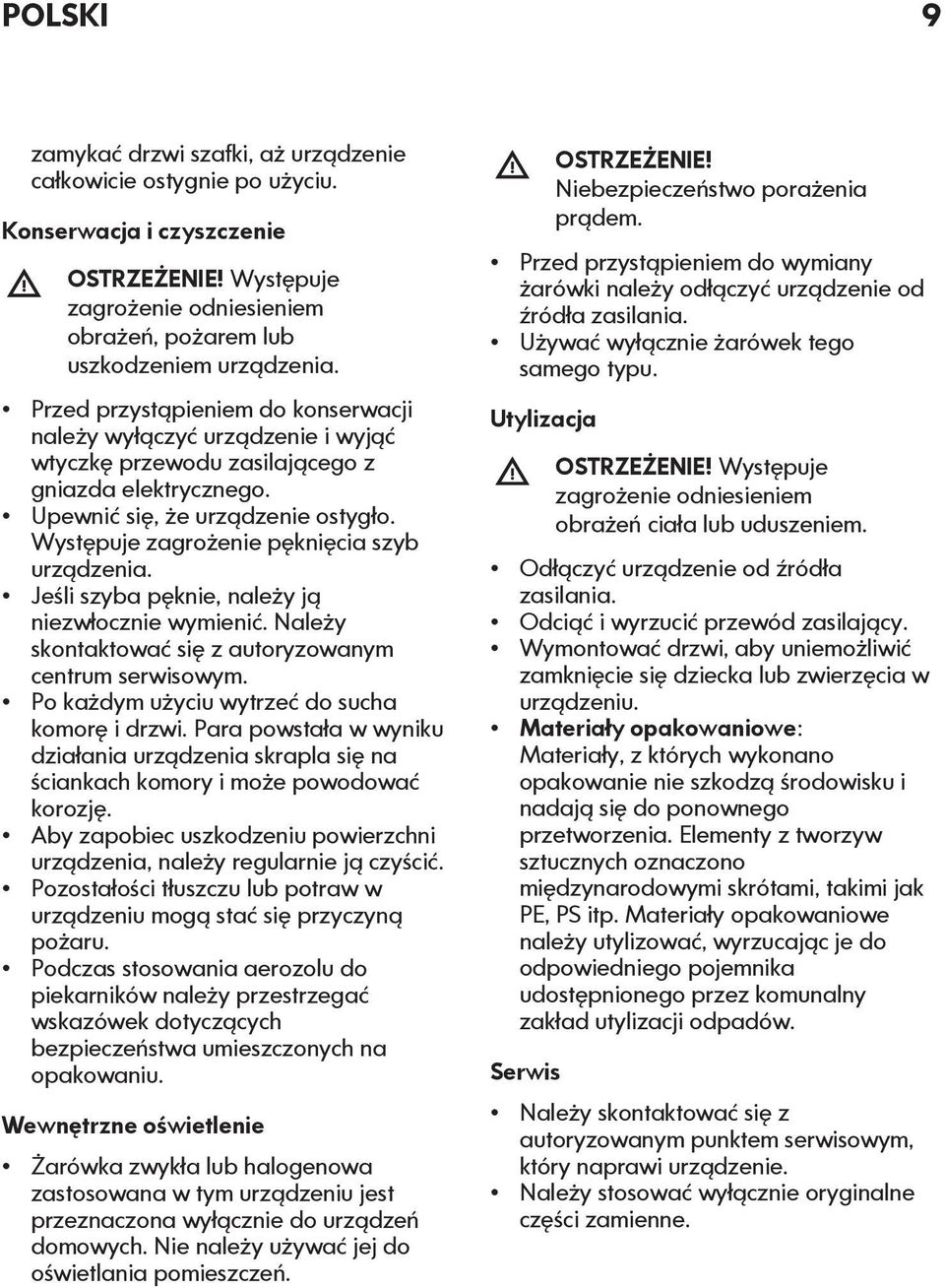 POLSKI 9

zamykać drzwi szafki, aż urządzenie całkowicie ostygnie po użyciu.

Konserwacja i czyszczenie

OSTRZEŻENIE! Występuje zagrożenie odniesieniem obrażeń, pożarem lub uszkodzeniem urządzenia.

• Przed przystąpieniem do konserwacji należy wyłączyć urządzenie i wyjąć wtyczkę przewodu zasilającego z gniazda elektrycznego.
• Upewnić się, że urządzenie ostygło. Występuje zagrożenie pęknięcia szyb urządzenia.
• Jeśli szyba pęknie, należy ją niezwłocznie wymienić. Należy skontaktować się z autoryzowanym centrum serwisowym.
• Po każdym użyciu wytrzeć do sucha komorę i drzwi. Para powstała w wyniku działania urządzenia skrapla się na ściankach komory i może powodować korozję.
• Aby zapobiec uszkodzeniu powierzchni urządzenia, należy regularnie ją czyścić.
• Pozostałości tłuszczu lub potraw w urządzeniu mogą stać się przyczyną pożaru.
• Podczas stosowania aerozolu do piekarników należy przestrzegać wskazówek dotyczących bezpieczeństwa umieszczonych na opakowaniu.

Wewnętrzne oświetlenie

• Żarówka zwykła lub halogenowa zastosowana w tym urządzeniu jest przeznaczona wyłącznie do urządzeń domowych. Nie należy używać jej do oświetlania pomieszczeń.

OSTRZEŻENIE! Niebezpieczeństwo porażenia prądem.

• Przed przystąpieniem do wymiany żarówki należy odłączyć urządzenie od źródła zasilania.
• Używać wyłącznie żarówek tego samego typu.

Utylizacja

OSTRZEŻENIE! Występuje zagrożenie odniesieniem obrażeń ciała lub uduszeniem.

• Odłączyć urządzenie od źródła zasilania.
• Odciąć i wyrzucić przewód zasilający.
• Wymontować drzwi, aby uniemożliwić zamknięcie się dziecka lub zwierzęcia w urządzeniu.
• Materiały opakowaniowe: Materiały, z których wykonano opakowanie nie szkodzą środowisku i nadają się do ponownego przetworzenia. Elementy z tworzyw sztucznych oznaczono międzynarodowymi skrótami, takimi jak PE, PS itp. Materiały opakowaniowe należy utylizować, wyrzucając je do odpowiedniego pojemnika udostępnionego przez komunalny zakład utylizacji odpadów.

Serwis

• Należy skontaktować się z autoryzowanym punktem serwisowym, który naprawi urządzenie.
• Należy stosować wyłącznie oryginalne części zamienne.